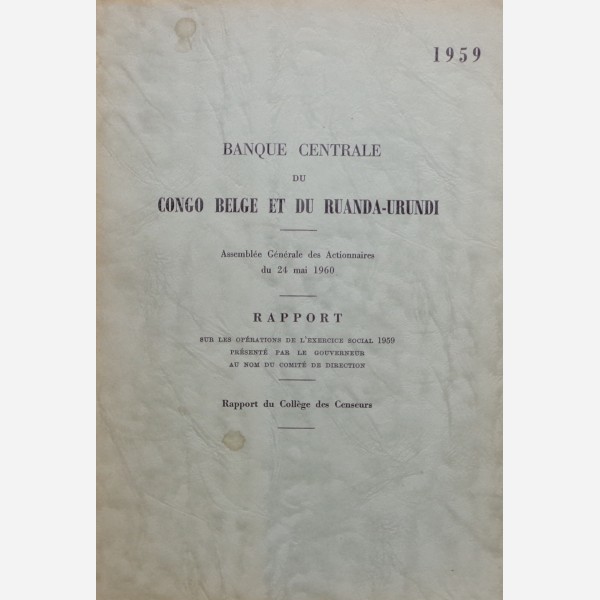 1959

BANQUE CENTRALE

DU

CONGO BELGE ET DU RUANDA-URUNDI

Assemblée Générale des Actionnaires
du 24 mai 1960

RAPPORT

SUR LES OPÉRATIONS DE L'EXERCICE SOCIAL 1959
PRÉSENTÉ PAR LE GOUVERNEUR
AU NOM DU COMITÉ DE DIRECTION

Rapport du Collège des Censeurs